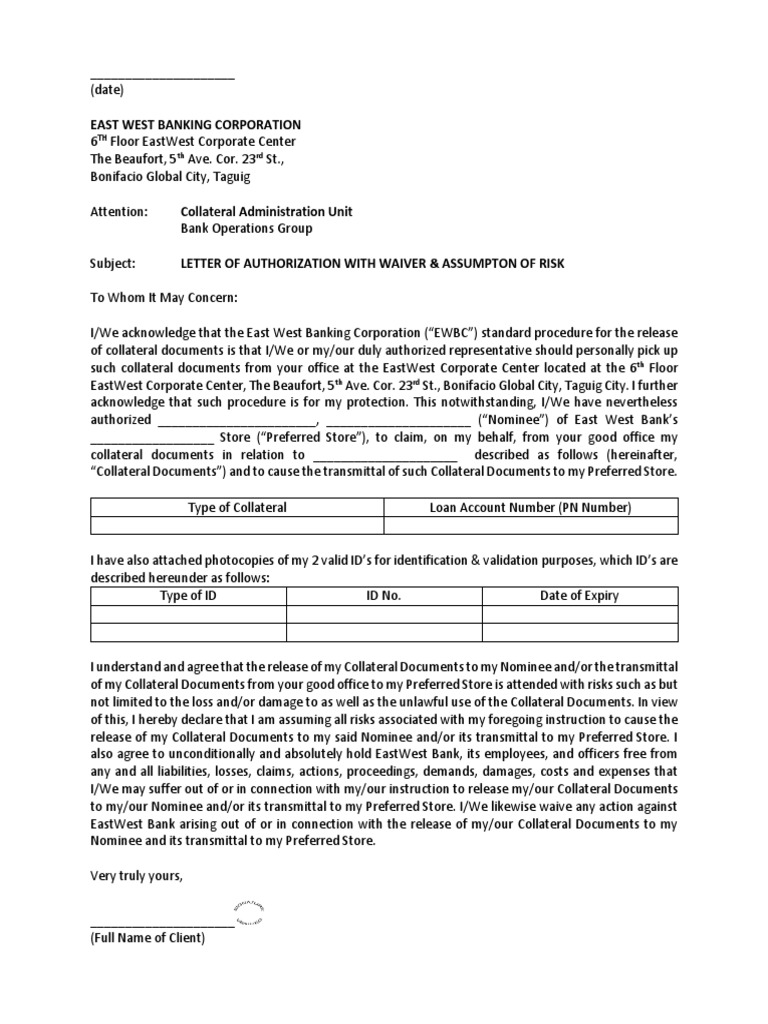 ______________________
(date)

EAST WEST BANKING CORPORATION
6$^{TH}$ Floor EastWest Corporate Center
The Beaufort, 5$^{th}$ Ave. Cor. 23$^{rd}$ St.,
Bonifacio Global City, Taguig

Attention: Collateral Administration Unit
Bank Operations Group

Subject: LETTER OF AUTHORIZATION WITH WAIVER & ASSUMPTON OF RISK

To Whom It May Concern:

I/We acknowledge that the East West Banking Corporation ("EWBC") standard procedure for the release of collateral documents is that I/We or my/our duly authorized representative should personally pick up such collateral documents from your office at the EastWest Corporate Center located at the 6$^{th}$ Floor EastWest Corporate Center, The Beaufort, 5$^{th}$ Ave. Cor. 23$^{rd}$ St., Bonifacio Global City, Taguig City. I further acknowledge that such procedure is for my protection. This notwithstanding, I/We have nevertheless authorized ________________________, ______________________ ("Nominee") of East West Bank's __________________ Store ("Preferred Store"), to claim, on my behalf, from your good office my collateral documents in relation to ______________________ described as follows (hereinafter, "Collateral Documents") and to cause the transmittal of such Collateral Documents to my Preferred Store.

| Type of Collateral | Loan Account Number (PN Number) |
|---|---|
| | |

I have also attached photocopies of my 2 valid ID's for identification & validation purposes, which ID's are described hereunder as follows:

| Type of ID | ID No. | Date of Expiry |
|---|---|---|
| | | |
| | | |

I understand and agree that the release of my Collateral Documents to my Nominee and/or the transmittal of my Collateral Documents from your good office to my Preferred Store is attended with risks such as but not limited to the loss and/or damage to as well as the unlawful use of the Collateral Documents. In view of this, I hereby declare that I am assuming all risks associated with my foregoing instruction to cause the release of my Collateral Documents to my said Nominee and/or its transmittal to my Preferred Store. I also agree to unconditionally and absolutely hold EastWest Bank, its employees, and officers free from any and all liabilities, losses, claims, actions, proceedings, demands, damages, costs and expenses that I/We may suffer out of or in connection with my/our instruction to release my/our Collateral Documents to my/our Nominee and/or its transmittal to my Preferred Store. I/We likewise waive any action against EastWest Bank arising out of or in connection with the release of my/our Collateral Documents to my Nominee and its transmittal to my Preferred Store.

Very truly yours,

______________________
(Full Name of Client)